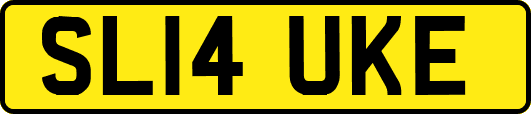 SL14 UKE